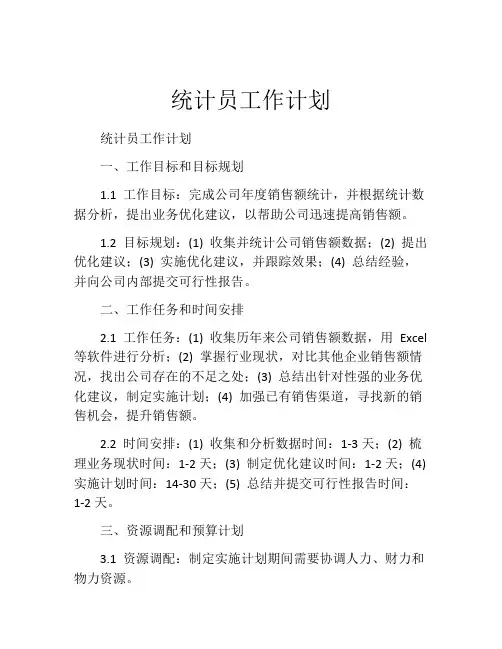 统计员工作计划

统计员工作计划

一、工作目标和目标规划

1.1 工作目标：完成公司年度销售额统计，并根据统计数据分析，提出业务优化建议，以帮助公司迅速提高销售额。

1.2 目标规划：(1) 收集并统计公司销售额数据；(2) 提出优化建议；(3) 实施优化建议，并跟踪效果；(4) 总结经验，并向公司内部提交可行性报告。

二、工作任务和时间安排

2.1 工作任务：(1) 收集历年来公司销售额数据，用 Excel 等软件进行分析；(2) 掌握行业现状，对比其他企业销售额情况，找出公司存在的不足之处；(3) 总结出针对性强的业务优化建议，制定实施计划；(4) 加强已有销售渠道，寻找新的销售机会，提升销售额。

2.2 时间安排：(1) 收集和分析数据时间：1-3 天；(2) 梳理业务现状时间：1-2 天；(3) 制定优化建议时间：1-2 天；(4) 实施计划时间：14-30 天；(5) 总结并提交可行性报告时间：1-2 天。

三、资源调配和预算计划

3.1 资源调配：制定实施计划期间需要协调人力、财力和物力资源。